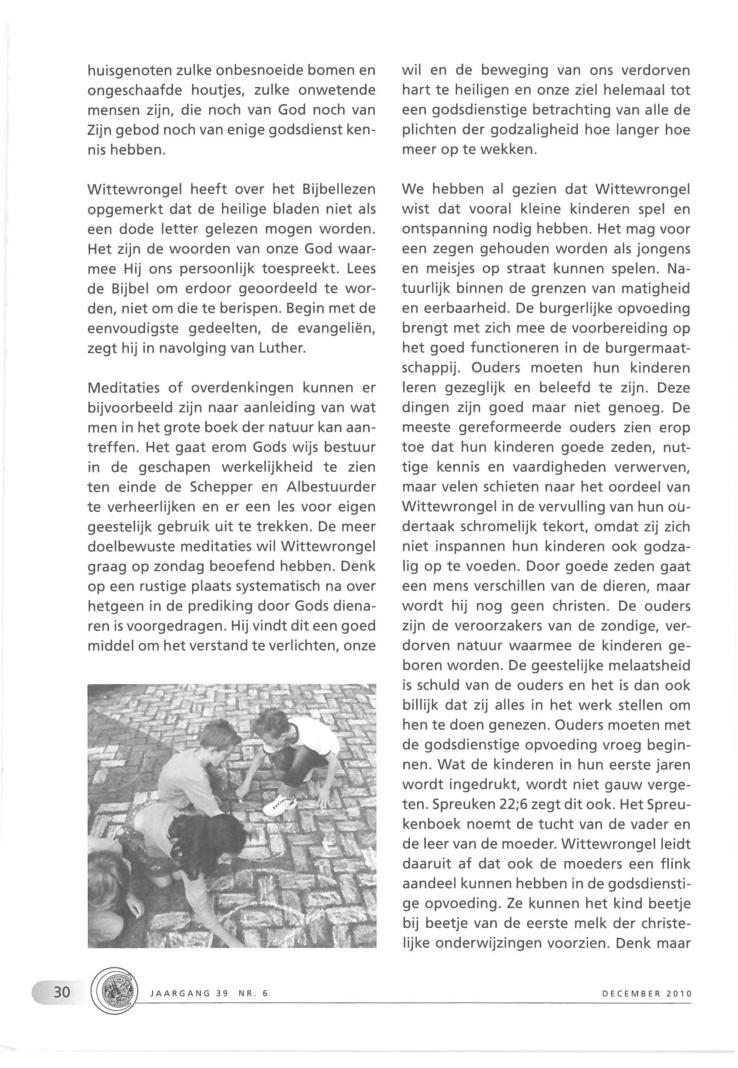 huisgenoten zulke onbesnoeide bomen en ongeschaafde houtjes, zulke onwetende mensen zijn, die noch van God noch van Zijn gebod noch van enige godsdienst kennis hebben.

Wittewrongel heeft over het Bijbellezen opgemerkt dat de heilige bladen niet als een dode letter gelezen mogen worden. Het zijn de woorden van onze God waarmee Hij ons persoonlijk toespreekt. Lees de Bijbel om erdoor geoordeeld te worden, niet om die te berispen. Begin met de eenvoudigste gedeelten, de evangeliën, zegt hij in navolging van Luther.

Meditaties of overdenkingen kunnen er bijvoorbeeld zijn naar aanleiding van wat men in het grote boek der natuur kan aantreffen. Het gaat erom Gods wijs bestuur in de geschapen werkelijkheid te zien ten einde de Schepper en Albestuurder te verheerlijken en er een les voor eigen geestelijk gebruik uit te trekken. De meer doelbewuste meditaties wil Wittewrongel graag op zondag beoefend hebben. Denk op een rustige plaats systematisch na over hetgeen in de prediking door Gods dienaren is voorgedragen. Hij vindt dit een goed middel om het verstand te verlichten, onze

wil en de beweging van ons verdorven hart te heiligen en onze ziel helemaal tot een godsdienstige betrachting van alle de plichten der godzaligheid hoe langer hoe meer op te wekken.

We hebben al gezien dat Wittewrongel wist dat vooral kleine kinderen spel en ontspanning nodig hebben. Het mag voor een zegen gehouden worden als jongens en meisjes op straat kunnen spelen. Natuurlijk binnen de grenzen van matigheid en eerbaarheid. De burgerlijke opvoeding brengt met zich mee de voorbereiding op het goed functioneren in de burgermaatschappij. Ouders moeten hun kinderen leren gezeglijk en beleefd te zijn. Deze dingen zijn goed maar niet genoeg. De meeste gereformeerde ouders zien erop toe dat hun kinderen goede zeden, nuttige kennis en vaardigheden verwerven, maar velen schieten naar het oordeel van Wittewrongel in de vervulling van hun oudertaak schromelijk tekort, omdat zij zich niet inspannen hun kinderen ook godzalig op te voeden. Door goede zeden gaat een mens verschillen van de dieren, maar wordt hij nog geen christen. De ouders zijn de veroorzakers van de zondige, verdorven natuur waarmee de kinderen geboren worden. De geestelijke melaatsheid is schuld van de ouders en het is dan ook billijk dat zij alles in het werk stellen om hen te doen genezen. Ouders moeten met de godsdienstige opvoeding vroeg beginnen. Wat de kinderen in hun eerste jaren wordt ingedrukt, wordt niet gauw vergeten. Spreuken 22;6 zegt dit ook. Het Spreukenboek noemt de tucht van de vader en de leer van de moeder. Wittewrongel leidt daaruit af dat ook de moeders een flink aandeel kunnen hebben in de godsdienstige opvoeding. Ze kunnen het kind beetje bij beetje van de eerste melk der christelijke onderwijzingen voorzien. Denk maar

30 JAARGANG 39 NR. 6 DECEMBER 2010